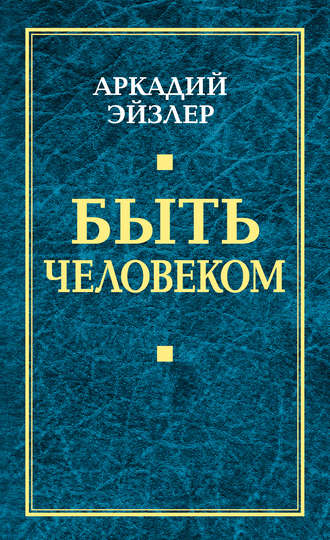 АРКАДИЙ
ЭЙЗЛЕР

БЫТЬ
ЧЕЛОВЕКОМ